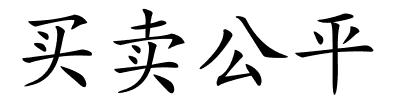 买卖公平